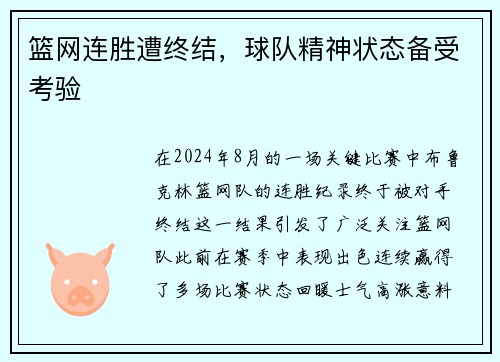 篮网连胜遭终结，球队精神状态备受考验

在2024年8月的一场关键比赛中布鲁克林篮网队的连胜纪录终于被对手终结这一结果引发了广泛关注篮网队此前在赛季中表现出色连续赢得了多场比赛状态回暖士气高涨意料